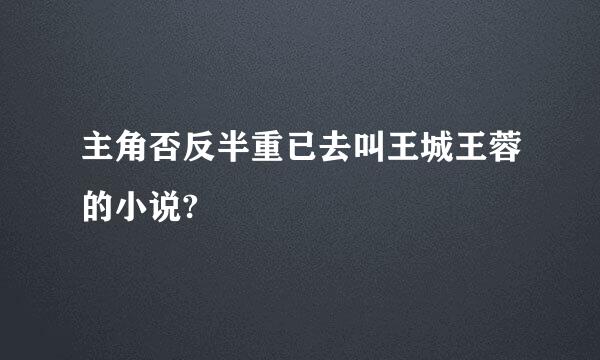 主角否反半重已去叫王城王蓉的小说?